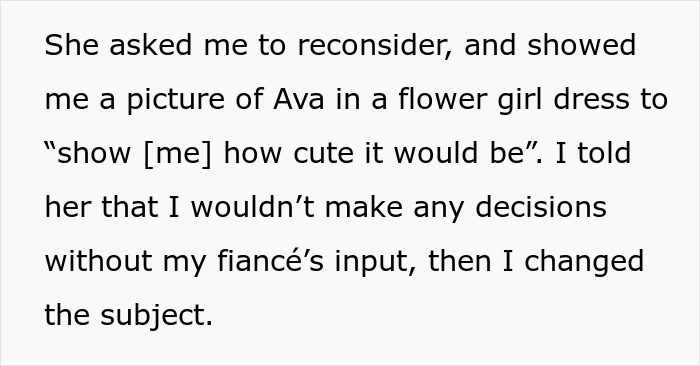 She asked me to reconsider, and showed me a picture of Ava in a flower girl dress to “show [me] how cute it would be”. I told her that I wouldn’t make any decisions without my fiancé’s input, then I changed the subject.